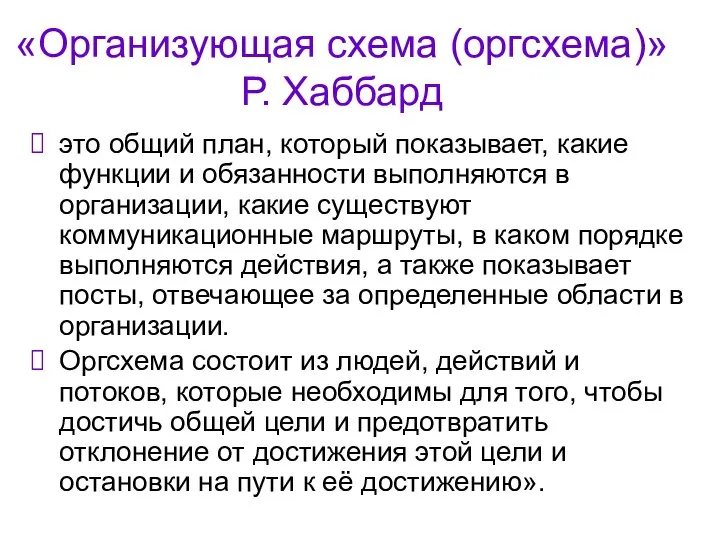 «Организующая схема (оргсхема)» Р. Хаббард

это общий план, который показывает, какие функции и обязанности выполняются в организации, какие существуют коммуникационные маршруты, в каком порядке выполняются действия, а также показывает посты, отвечающее за определенные области в организации.

Оргсхема состоит из людей, действий и потоков, которые необходимы для того, чтобы достичь общей цели и предотвратить отклонение от достижения этой цели и остановки на пути к её достижению».